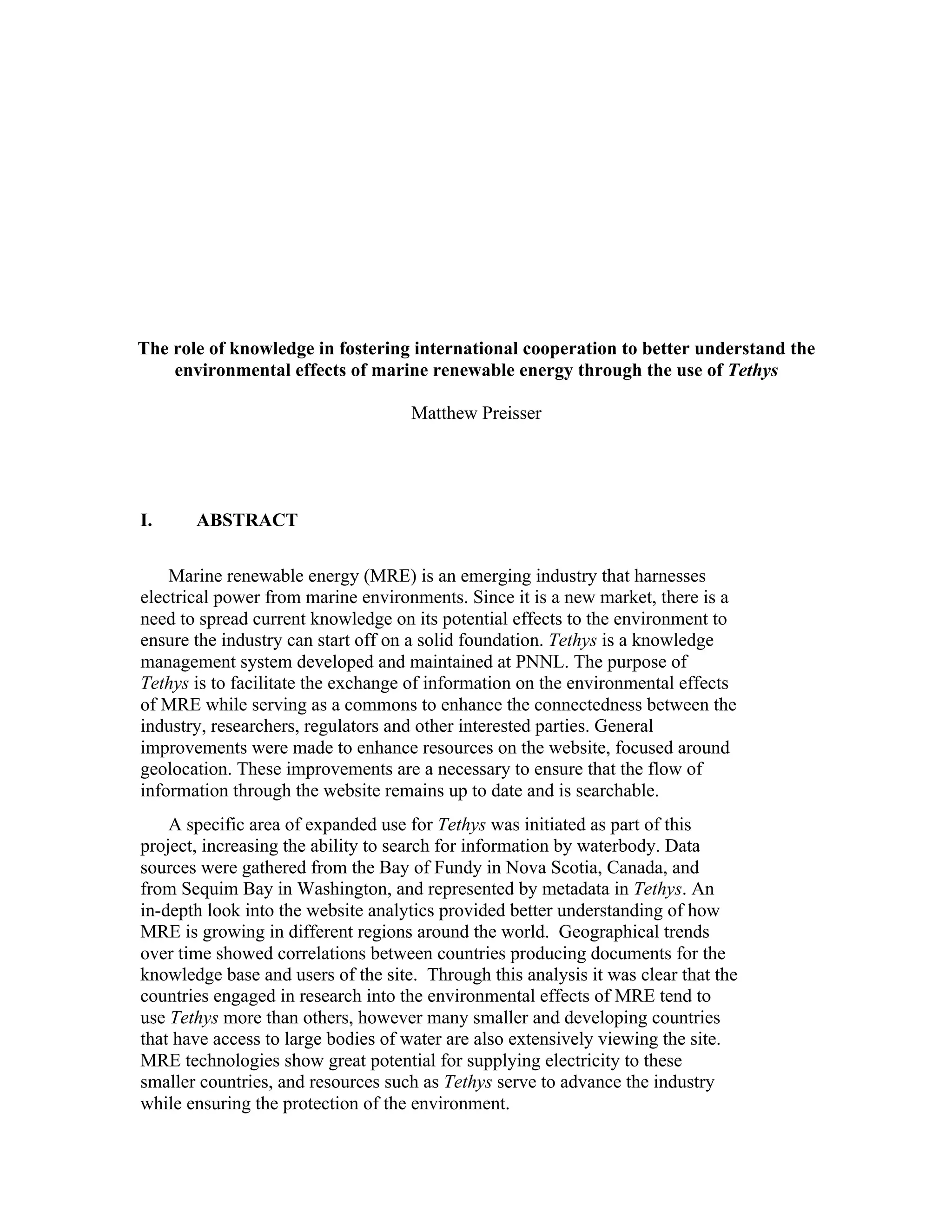 The role of knowledge in fostering international cooperation to better understand the environmental effects of marine renewable energy through the use of Tethys

Matthew Preisser

I. ABSTRACT

Marine renewable energy (MRE) is an emerging industry that harnesses electrical power from marine environments. Since it is a new market, there is a need to spread current knowledge on its potential effects to the environment to ensure the industry can start off on a solid foundation. Tethys is a knowledge management system developed and maintained at PNNL. The purpose of Tethys is to facilitate the exchange of information on the environmental effects of MRE while serving as a commons to enhance the connectedness between the industry, researchers, regulators and other interested parties. General improvements were made to enhance resources on the website, focused around geolocation. These improvements are a necessary to ensure that the flow of information through the website remains up to date and is searchable.

A specific area of expanded use for Tethys was initiated as part of this project, increasing the ability to search for information by waterbody. Data sources were gathered from the Bay of Fundy in Nova Scotia, Canada, and from Sequim Bay in Washington, and represented by metadata in Tethys. An in-depth look into the website analytics provided better understanding of how MRE is growing in different regions around the world. Geographical trends over time showed correlations between countries producing documents for the knowledge base and users of the site. Through this analysis it was clear that the countries engaged in research into the environmental effects of MRE tend to use Tethys more than others, however many smaller and developing countries that have access to large bodies of water are also extensively viewing the site. MRE technologies show great potential for supplying electricity to these smaller countries, and resources such as Tethys serve to advance the industry while ensuring the protection of the environment.